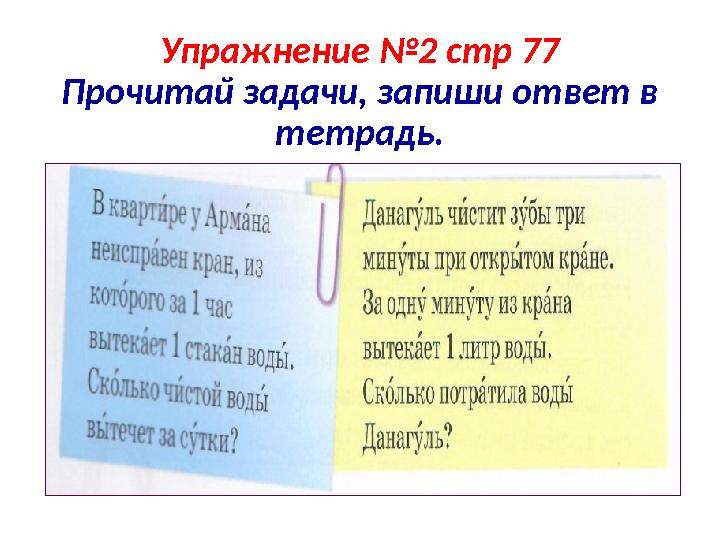 Упражнение №2 стр 77
Прочитай задачи, запиши ответ в тетрадь.

В кварти́ре у Арма́на неиспра́вен кран, из кото́рого за 1 час вытека́ет 1 стака́н воды́. Ско́лько чи́стой воды́ вы́течет за су́тки?

Данагу́ль чи́стит зу́бы три мину́ты при откры́том кра́не. За одну́ мину́ту из кра́на вытека́ет 1 литр воды́. Ско́лько потра́тила воды́ Данагу́ль?